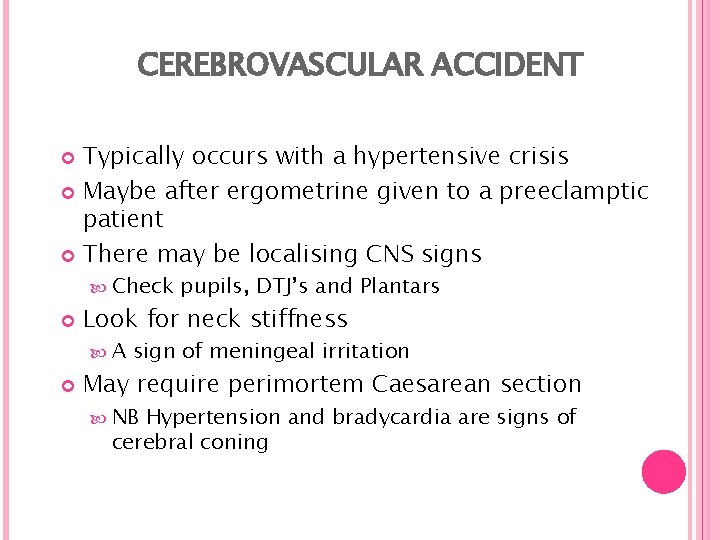 CEREBROVASCULAR ACCIDENT

Typically occurs with a hypertensive crisis

Maybe after ergometrine given to a preeclamptic patient

There may be localising CNS signs

Check pupils, DTJ's and Plantars

Look for neck stiffness

A sign of meningeal irritation

May require perimortem Caesarean section

NB Hypertension and bradycardia are signs of cerebral coning